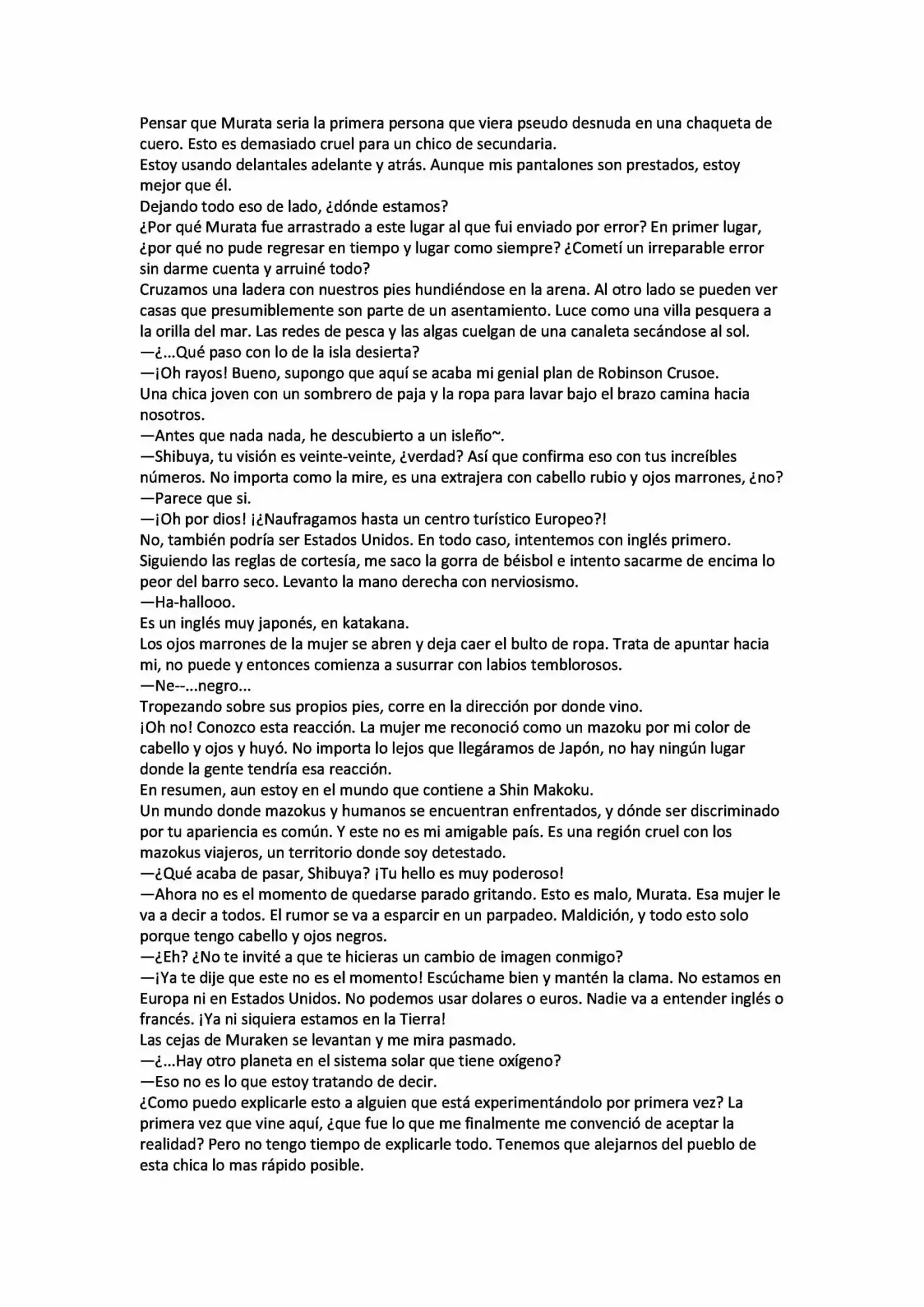 Pensar que Murata seria la primera persona que viera pseudo desnuda en una chaqueta de cuero. Esto es demasiado cruel para un chico de secundaria.

Estoy usando delantales adelante y atrás. Aunque mis pantalones son prestados, estoy mejor que él.

Dejando todo eso de lado, ¿dónde estamos?

¿Por qué Murata fue arrastrado a este lugar al que fui enviado por error? En primer lugar, ¿por qué no pude regresar en tiempo y lugar como siempre? ¿Cometí un irreparable error sin darme cuenta y arruiné todo?

Cruzamos una ladera con nuestros pies hundiéndose en la arena. Al otro lado se pueden ver casas que presumiblemente son parte de un asentamiento. Luce como una villa pesquera a la orilla del mar. Las redes de pesca y las algas cuelgan de una canaleta secándose al sol.

—¿...Qué paso con lo de la isla desierta?

—¡Oh rayos! Bueno, supongo que aquí se acaba mi genial plan de Robinson Crusoe.

Una chica joven con un sombrero de paja y la ropa para lavar bajo el brazo camina hacia nosotros.

—Antes que nada nada, he descubierto a un isleño~.

—Shibuya, tu visión es veinte-veinte, ¿verdad? Así que confirma eso con tus increíbles números. No importa como la mire, es una extrajera con cabello rubio y ojos marrones, ¿no?

—Parece que si.

—¡Oh por dios! ¡¿Naufragamos hasta un centro turístico Europeo?!

No, también podría ser Estados Unidos. En todo caso, intentemos con inglés primero.

Siguiendo las reglas de cortesía, me saco la gorra de béisbol e intento sacarme de encima lo peor del barro seco. Levanto la mano derecha con nerviosismo.

—Ha-hallooo.

Es un inglés muy japonés, en katakana.

Los ojos marrones de la mujer se abren y deja caer el bulto de ropa. Trata de apuntar hacia mi, no puede y entonces comienza a susurrar con labios temblorosos.

—Ne--...negro...

Tropezando sobre sus propios pies, corre en la dirección por donde vino.

¡Oh no! Conozco esta reacción. La mujer me reconoció como un mazoku por mi color de cabello y ojos y huyó. No importa lo lejos que llegáramos de Japón, no hay ningún lugar donde la gente tendría esa reacción.

En resumen, aun estoy en el mundo que contiene a Shin Makoku.

Un mundo donde mazokus y humanos se encuentran enfrentados, y dónde ser discriminado por tu apariencia es común. Y este no es mi amigable país. Es una región cruel con los mazokus viajeros, un territorio donde soy detestado.

—¿Qué acaba de pasar, Shibuya? ¡Tu hello es muy poderoso!

—Ahora no es el momento de quedarse parado gritando. Esto es malo, Murata. Esa mujer le va a decir a todos. El rumor se va a esparcir en un parpadeo. Maldición, y todo esto solo porque tengo cabello y ojos negros.

—¿Eh? ¿No te invité a que te hicieras un cambio de imagen conmigo?

—¡Ya te dije que este no es el momento! Escúchame bien y mantén la clama. No estamos en Europa ni en Estados Unidos. No podemos usar dolares o euros. Nadie va a entender inglés o francés. ¡Ya ni siquiera estamos en la Tierra!

Las cejas de Muraken se levantan y me mira pasmado.

—¿...Hay otro planeta en el sistema solar que tiene oxígeno?

—Eso no es lo que estoy tratando de decir.

¿Como puedo explicarle esto a alguien que está experimentándolo por primera vez? La primera vez que vine aquí, ¿que fue lo que me finalmente me convenció de aceptar la realidad? Pero no tengo tiempo de explicarle todo. Tenemos que alejarnos del pueblo de esta chica lo mas rápido posible.